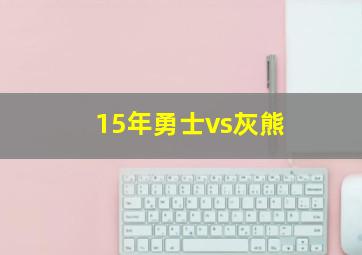 15年勇士vs灰熊